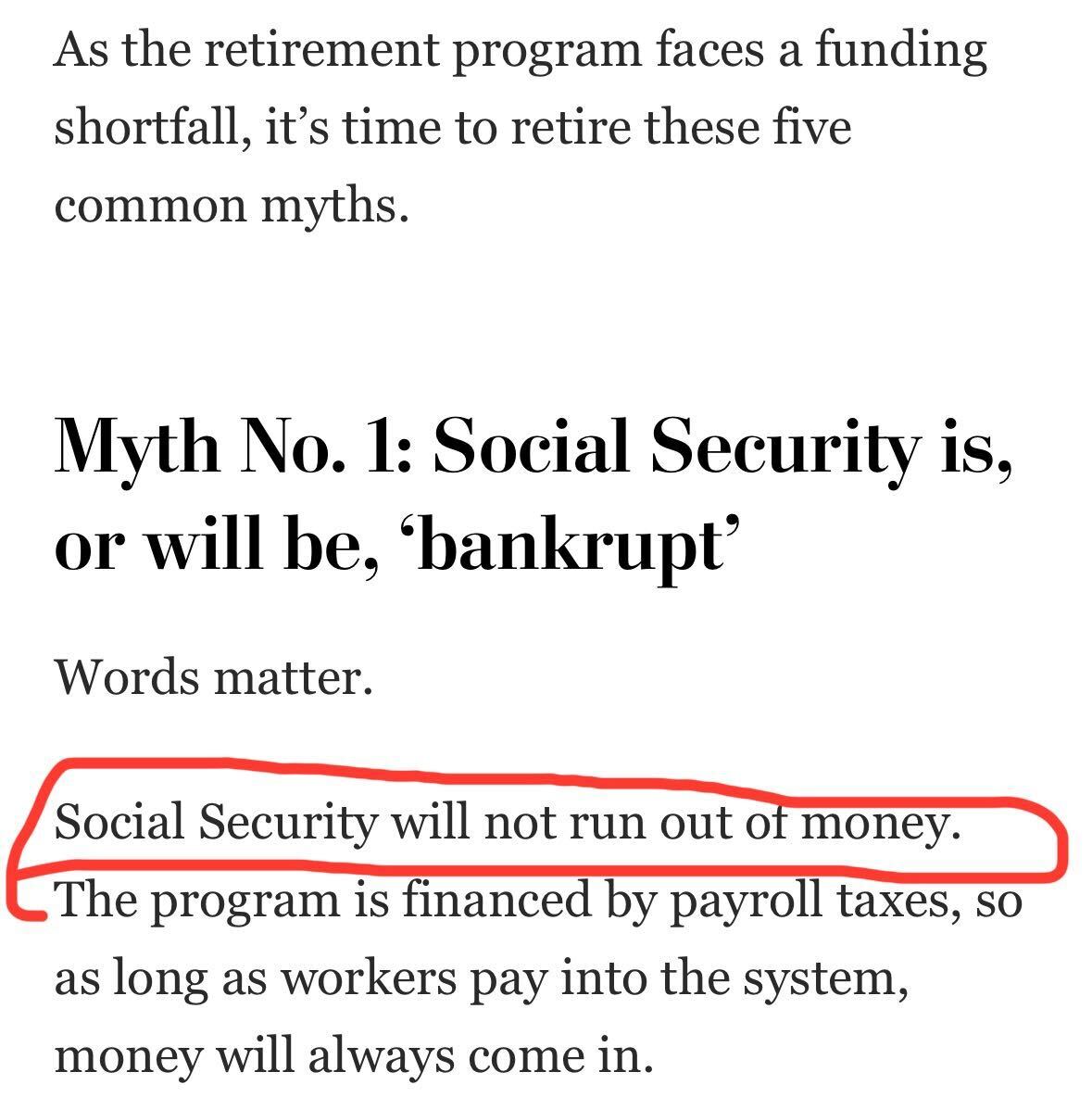 As the retirement program faces a funding shortfall, it’s time to retire these five common myths.

Myth No. 1: Social Security is, or will be, ‘bankrupt’

Words matter.

Social Security will not run out of money. The program is financed by payroll taxes, so as long as workers pay into the system, money will always come in.